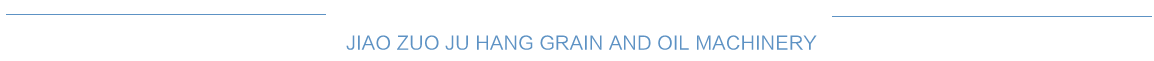 JIAO ZUO JU HANG GRAIN AND OIL MACHINERY